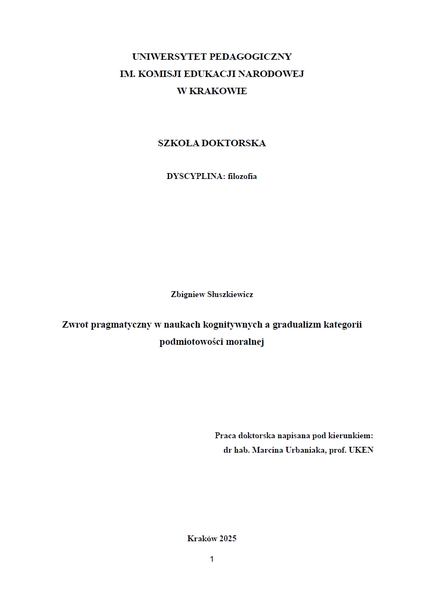 UNIWERSYTET PEDAGOGICZNY
IM. KOMISJI EDUKACJI NARODOWEJ
W KRAKOWIE

SZKOŁA DOKTORSKA

DYSCYPLINA: filozofia

Zbigniew Słuszkiewicz

Zwrot pragmatyczny w naukach kognitywnych a gradualizm kategorii podmiotowości moralnej

Praca doktorska napisana pod kierunkiem:
dr hab. Marcina Urbaniaka, prof. UKEN

Kraków 2025

1